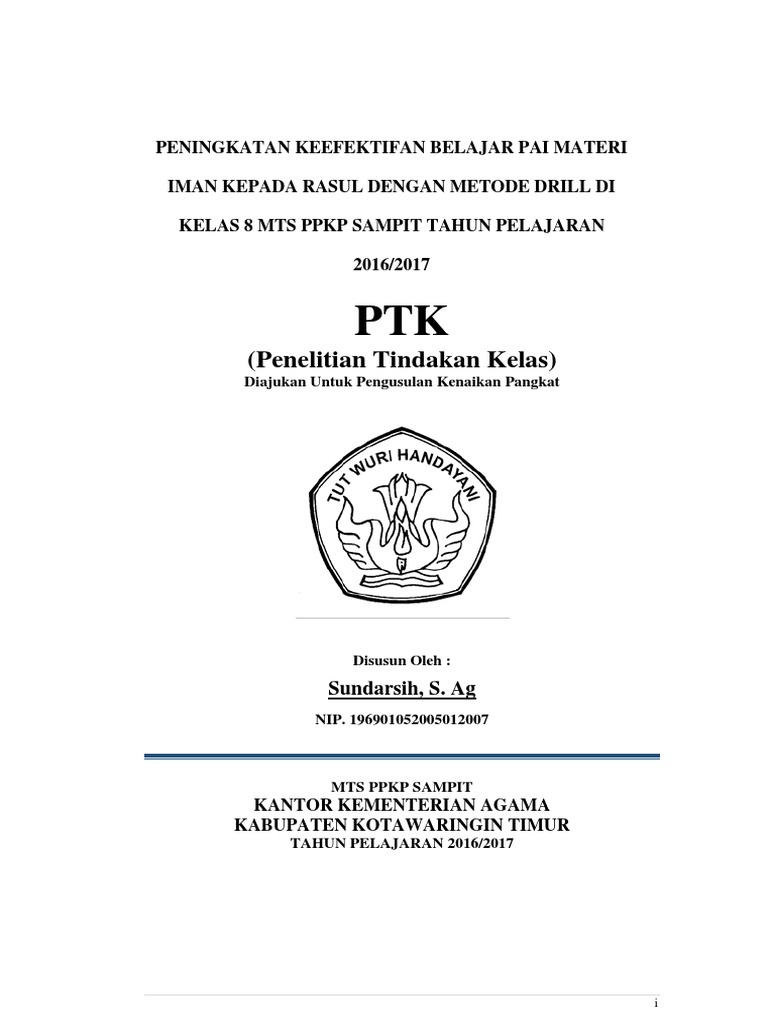 PENINGKATAN KEEFEKTIFAN BELAJAR PAI MATERI IMAN KEPADA RASUL DENGAN METODE DRILL DI KELAS 8 MTS PPKP SAMPIT TAHUN PELAJARAN 2016/2017

PTK
(Penelitian Tindakan Kelas)
Diajukan Untuk Pengusulan Kenaikan Pangkat

TUT WURI HANDAYANI

Disusun Oleh :
Sundarsih, S. Ag
NIP. 196901052005012007

MTS PPKP SAMPIT
KANTOR KEMENTERIAN AGAMA
KABUPATEN KOTAWARINGIN TIMUR
TAHUN PELAJARAN 2016/2017

i